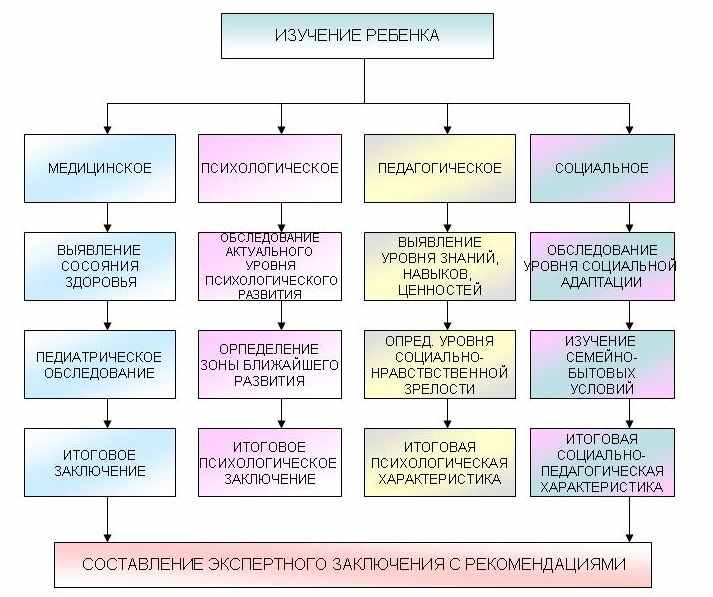 ИЗУЧЕНИЕ РЕБЕНКА

МЕДИЦИНСКОЕ

ВЫЯВЛЕНИЕ СОСОЯНИЯ ЗДОРОВЬЯ

ПЕДИАТРИЧЕСКОЕ ОБСЛЕДОВАНИЕ

ИТОГОВОЕ ЗАКЛЮЧЕНИЕ

ПСИХОЛОГИЧЕСКОЕ

ОБСЛЕДОВАНИЕ АКТУАЛЬНОГО УРОВНЯ ПСИХОЛОГИЧЕСКОГО РАЗВИТИЯ

ОРПЕДЕЛЕНИЕ ЗОНЫ БЛИЖАЙШЕГО РАЗВИТИЯ

ИТОГОВОЕ ПСИХОЛОГИЧЕСКОЕ ЗАКЛЮЧЕНИЕ

ПЕДАГОГИЧЕСКОЕ

ВЫЯВЛЕНИЕ УРОВНЯ ЗНАНИЙ, НАВЫКОВ, ЦЕННОСТЕЙ

ОПРЕД. УРОВНЯ СОЦИАЛЬНО-НРАВСТВСТВЕННОЙ ЗРЕЛОСТИ

ИТОГОВАЯ ПСИХОЛОГИЧЕСКАЯ ХАРАКТЕРИСТИКА

СОЦИАЛЬНОЕ

ОБСЛЕДОВАНИЕ УРОВНЯ СОЦИАЛЬНОЙ АДАПТАЦИИ

ИЗУЧЕНИЕ СЕМЕЙНО-БЫТОВЫХ УСЛОВИЙ

ИТОГОВАЯ СОЦИАЛЬНО-ПЕДАГОГИЧЕСКАЯ ХАРАКТЕРИСТИКА

СОСТАВЛЕНИЕ ЭКСПЕРТНОГО ЗАКЛЮЧЕНИЯ С РЕКОМЕНДАЦИЯМИ